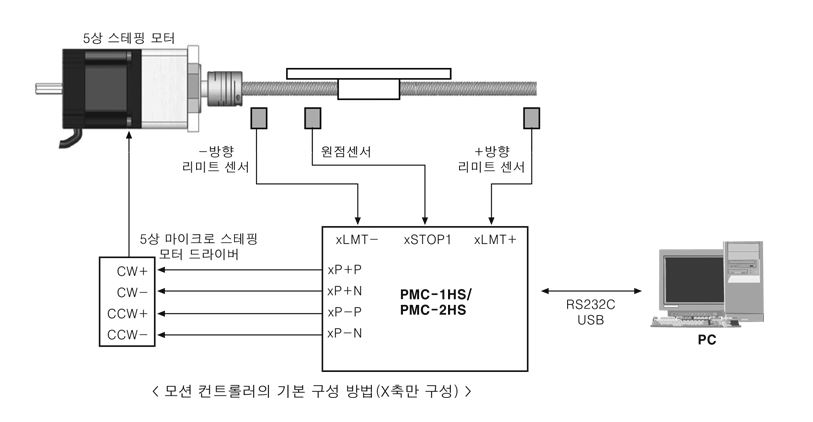 5상 스테핑 모터

-방향
리미트 센서

원점센서

+방향
리미트 센서

5상 마이크로 스테핑
모터 드라이버

CW+
CW-
CCW+
CCW-

xLMT-
xSTOP1
xLMT+

xP+P
xP+N
xP-P
xP-N

PMC-1HS/
PMC-2HS

RS232C
USB

PC

< 모션 컨트롤러의 기본 구성 방법(X축만 구성) >